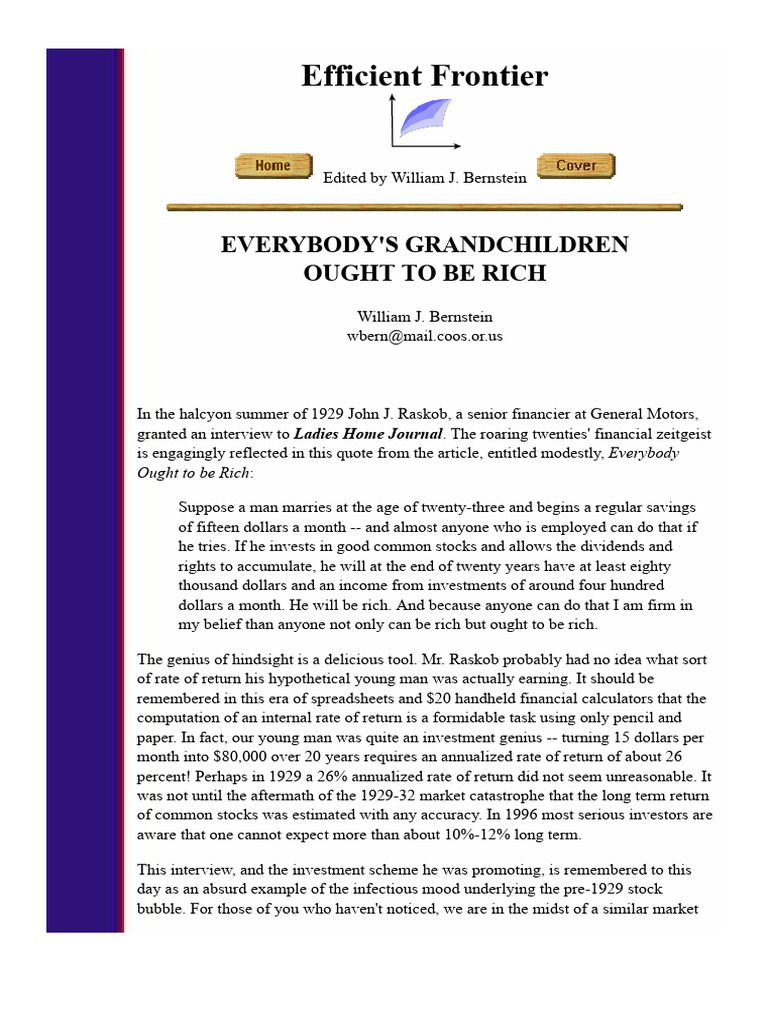 Efficient Frontier

Home

Edited by William J. Bernstein

Cover

EVERYBODY'S GRANDCHILDREN
OUGHT TO BE RICH

William J. Bernstein
wbern@mail.coos.or.us

In the halcyon summer of 1929 John J. Raskob, a senior financier at General Motors, granted an interview to Ladies Home Journal. The roaring twenties' financial zeitgeist is engagingly reflected in this quote from the article, entitled modestly, Everybody Ought to be Rich:

Suppose a man marries at the age of twenty-three and begins a regular savings of fifteen dollars a month -- and almost anyone who is employed can do that if he tries. If he invests in good common stocks and allows the dividends and rights to accumulate, he will at the end of twenty years have at least eighty thousand dollars and an income from investments of around four hundred dollars a month. He will be rich. And because anyone can do that I am firm in my belief than anyone not only can be rich but ought to be rich.

The genius of hindsight is a delicious tool. Mr. Raskob probably had no idea what sort of rate of return his hypothetical young man was actually earning. It should be remembered in this era of spreadsheets and $20 handheld financial calculators that the computation of an internal rate of return is a formidable task using only pencil and paper. In fact, our young man was quite an investment genius -- turning 15 dollars per month into $80,000 over 20 years requires an annualized rate of return of about 26 percent! Perhaps in 1929 a 26% annualized rate of return did not seem unreasonable. It was not until the aftermath of the 1929-32 market catastrophe that the long term return of common stocks was estimated with any accuracy. In 1996 most serious investors are aware that one cannot expect more than about 10%-12% long term.

This interview, and the investment scheme he was promoting, is remembered to this day as an absurd example of the infectious mood underlying the pre-1929 stock bubble. For those of you who haven't noticed, we are in the midst of a similar market